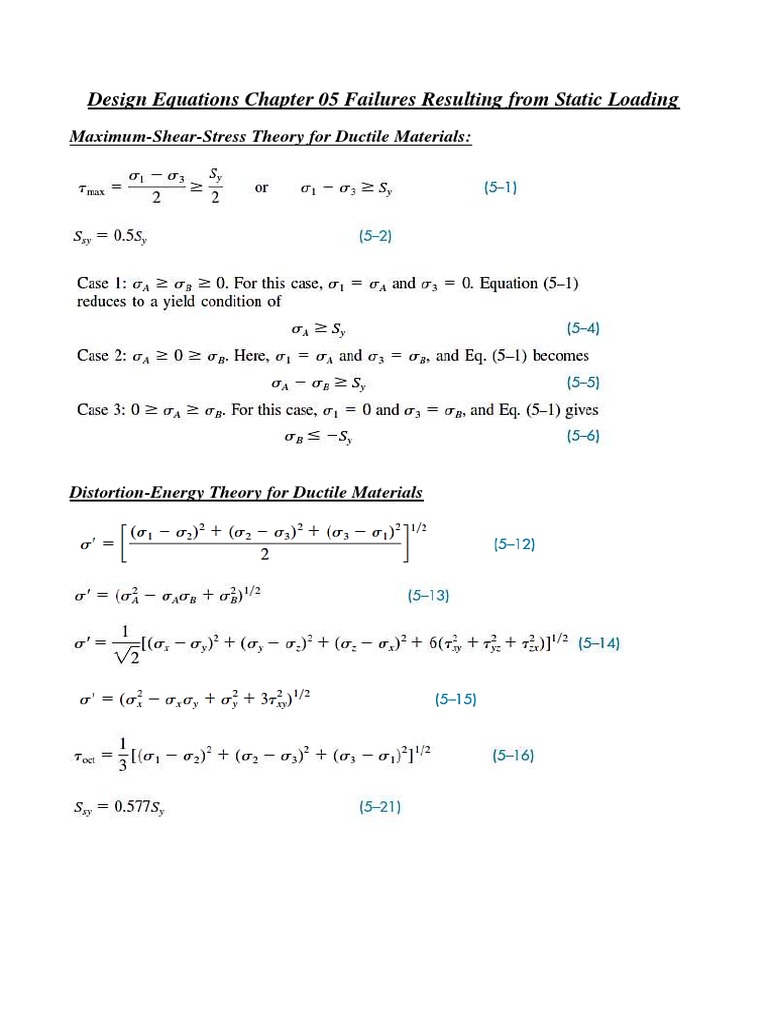 Design Equations Chapter 05 Failures Resulting from Static Loading

Maximum-Shear-Stress Theory for Ductile Materials:

$\tau_{\max} = \frac{\sigma_1 - \sigma_3}{2} \geq \frac{S_y}{2}$ or $\sigma_1 - \sigma_3 \geq S_y$ (5–1)

$S_{sy} = 0.5S_y$ (5–2)

Case 1: $\sigma_A \geq \sigma_B \geq 0$. For this case, $\sigma_1 = \sigma_A$ and $\sigma_3 = 0$. Equation (5–1) reduces to a yield condition of

$\sigma_A \geq S_y$ (5–4)

Case 2: $\sigma_A \geq 0 \geq \sigma_B$. Here, $\sigma_1 = \sigma_A$ and $\sigma_3 = \sigma_B$, and Eq. (5–1) becomes

$\sigma_A - \sigma_B \geq S_y$ (5–5)

Case 3: $0 \geq \sigma_A \geq \sigma_B$. For this case, $\sigma_1 = 0$ and $\sigma_3 = \sigma_B$, and Eq. (5–1) gives

$\sigma_B \leq -S_y$ (5–6)

Distortion-Energy Theory for Ductile Materials

$\sigma' = \left[\frac{(\sigma_1 - \sigma_2)^2 + (\sigma_2 - \sigma_3)^2 + (\sigma_3 - \sigma_1)^2}{2}\right]^{1/2}$ (5–12)

$\sigma' = (\sigma_A^2 - \sigma_A\sigma_B + \sigma_B^2)^{1/2}$ (5–13)

$\sigma' = \frac{1}{\sqrt{2}}[(\sigma_x - \sigma_y)^2 + (\sigma_y - \sigma_z)^2 + (\sigma_z - \sigma_x)^2 + 6(\tau_{xy}^2 + \tau_{yz}^2 + \tau_{zx}^2)]^{1/2}$ (5–14)

$\sigma' = (\sigma_x^2 - \sigma_x\sigma_y + \sigma_y^2 + 3\tau_{xy}^2)^{1/2}$ (5–15)

$\tau_{oct} = \frac{1}{3}[(\sigma_1 - \sigma_2)^2 + (\sigma_2 - \sigma_3)^2 + (\sigma_3 - \sigma_1)^2]^{1/2}$ (5–16)

$S_{sy} = 0.577S_y$ (5–21)